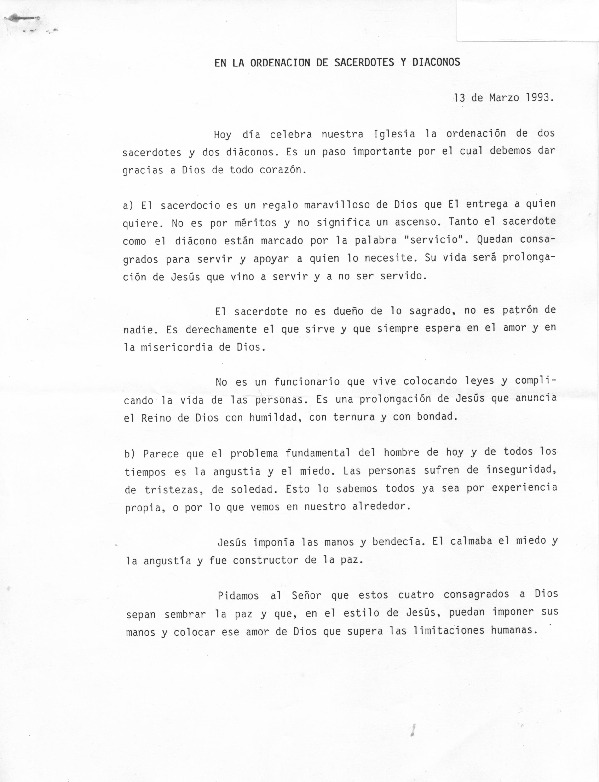 EN LA ORDENACION DE SACERDOTES Y DIACONOS

13 de Marzo 1993.

Hoy día celebra nuestra Iglesia la ordenación de dos sacerdotes y dos diáconos. Es un paso importante por el cual debemos dar gracias a Dios de todo corazón.

a) El sacerdocio es un regalo maravilloso de Dios que El entrega a quien quiere. No es por méritos y no significa un ascenso. Tanto el sacerdote como el diácono están marcado por la palabra "servicio". Quedan consagrados para servir y apoyar a quien lo necesite. Su vida será prolongación de Jesús que vino a servir y a no ser servido.

El sacerdote no es dueño de lo sagrado, no es patrón de nadie. Es derechamente el que sirve y que siempre espera en el amor y en la misericordia de Dios.

No es un funcionario que vive colocando leyes y complicando la vida de las personas. Es una prolongación de Jesús que anuncia el Reino de Dios con humildad, con ternura y con bondad.

b) Parece que el problema fundamental del hombre de hoy y de todos los tiempos es la angustia y el miedo. Las personas sufren de inseguridad, de tristezas, de soledad. Esto lo sabemos todos ya sea por experiencia propia, o por lo que vemos en nuestro alrededor.

Jesús imponía las manos y bendecía. El calmaba el miedo y la angustia y fue constructor de la paz.

Pidamos al Señor que estos cuatro consagrados a Dios sepan sembrar la paz y que, en el estilo de Jesús, puedan imponer sus manos y colocar ese amor de Dios que supera las limitaciones humanas.